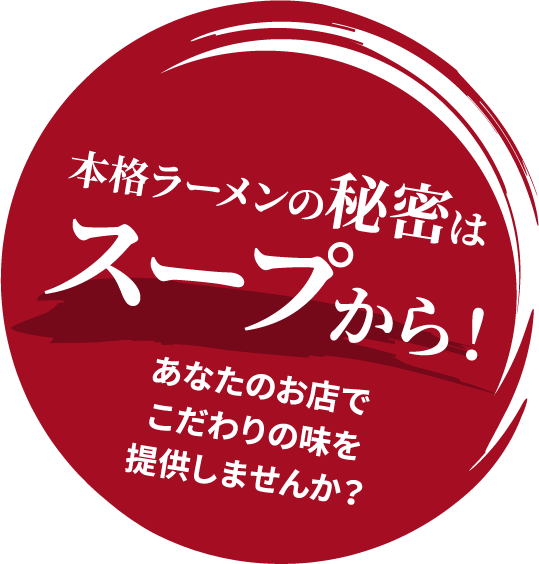 本格ラーメンの秘密は
スープから！

あなたのお店で
こだわりの味を
提供しませんか？